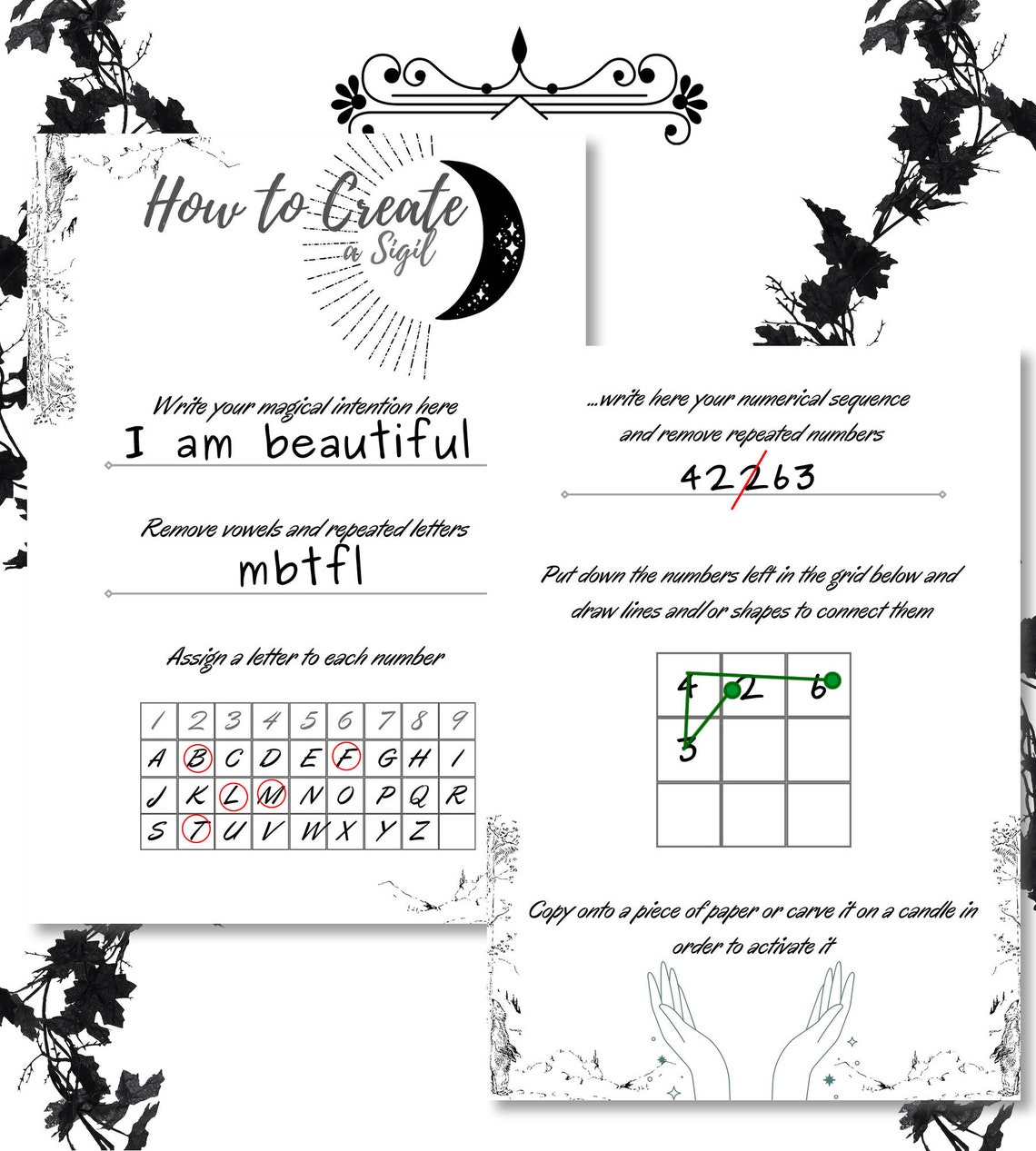 How to Create a Sigil

Write your magical intention here

I am beautiful

Remove vowels and repeated letters

mbtfl

Assign a letter to each number

| 1 | 2 | 3 | 4 | 5 | 6 | 7 | 8 | 9 |
|---|---|---|---|---|---|---|---|---|
| A | B | C | D | E | F | G | H | I |
| J | K | L | M | N | O | P | Q | R |
| S | T | U | V | W | X | Y | Z | |

...write here your numerical sequence and remove repeated numbers

42263

Put down the numbers left in the grid below and draw lines and/or shapes to connect them

| 4 | 2 | 6 |
|---|---|---|
| 3 | | |
| | | |

Copy onto a piece of paper or carve it on a candle in order to activate it